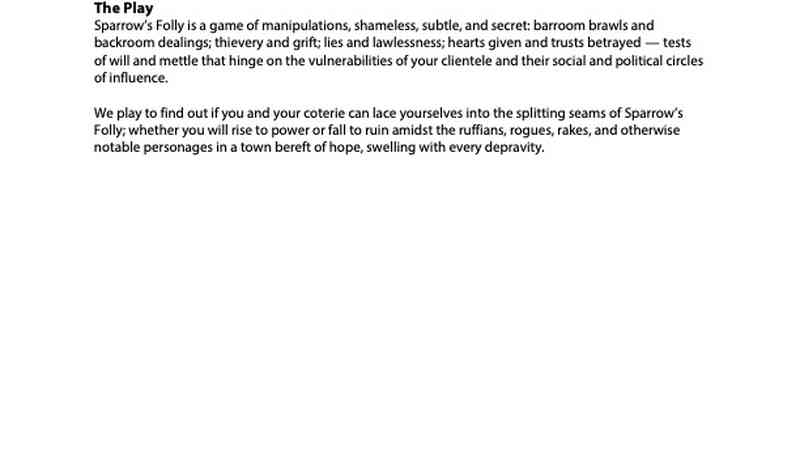 The Play

Sparrow's Folly is a game of manipulations, shameless, subtle, and secret: barroom brawls and backroom dealings; thievery and grift; lies and lawlessness; hearts given and trusts betrayed — tests of will and mettle that hinge on the vulnerabilities of your clientele and their social and political circles of influence.

We play to find out if you and your coterie can lace yourselves into the splitting seams of Sparrow's Folly; whether you will rise to power or fall to ruin amidst the ruffians, rogues, rakes, and otherwise notable personages in a town bereft of hope, swelling with every depravity.